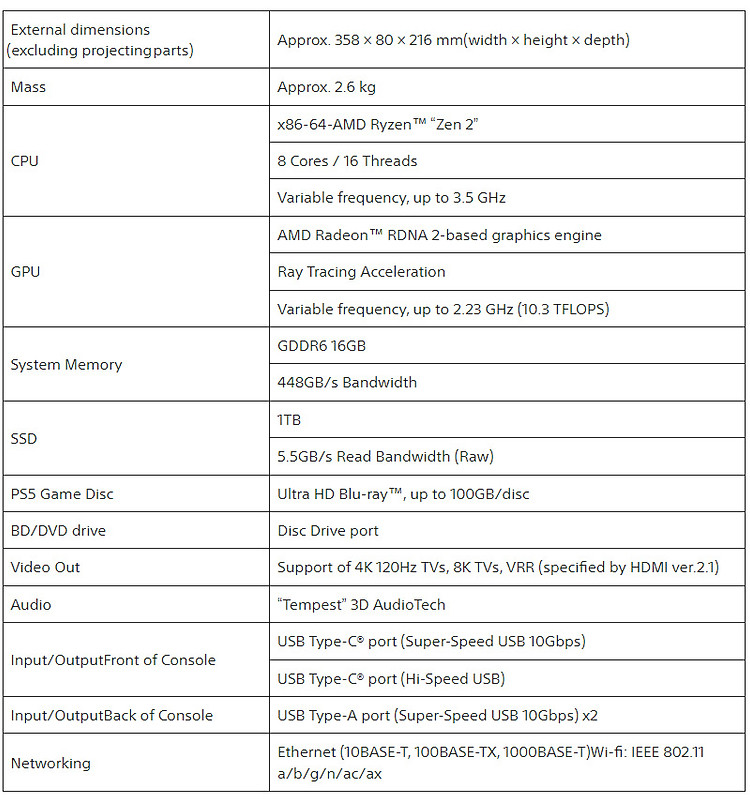 | | |
|---|---|
| External dimensions (excluding projectingparts) | Approx. 358 × 80 × 216 mm(width × height × depth) |
| Mass | Approx. 2.6 kg |
| CPU | x86-64-AMD Ryzen™ "Zen 2" |
| | 8 Cores / 16 Threads |
| | Variable frequency, up to 3.5 GHz |
| GPU | AMD Radeon™ RDNA 2-based graphics engine |
| | Ray Tracing Acceleration |
| | Variable frequency, up to 2.23 GHz (10.3 TFLOPS) |
| System Memory | GDDR6 16GB |
| | 448GB/s Bandwidth |
| SSD | 1TB |
| | 5.5GB/s Read Bandwidth (Raw) |
| PS5 Game Disc | Ultra HD Blu-ray™, up to 100GB/disc |
| BD/DVD drive | Disc Drive port |
| Video Out | Support of 4K 120Hz TVs, 8K TVs, VRR (specified by HDMI ver.2.1) |
| Audio | "Tempest" 3D AudioTech |
| Input/OutputFront of Console | USB Type-C® port (Super-Speed USB 10Gbps) |
| | USB Type-C® port (Hi-Speed USB) |
| Input/OutputBack of Console | USB Type-A port (Super-Speed USB 10Gbps) x2 |
| Networking | Ethernet (10BASE-T, 100BASE-TX, 1000BASE-T)Wi-fi: IEEE 802.11 a/b/g/n/ac/ax |